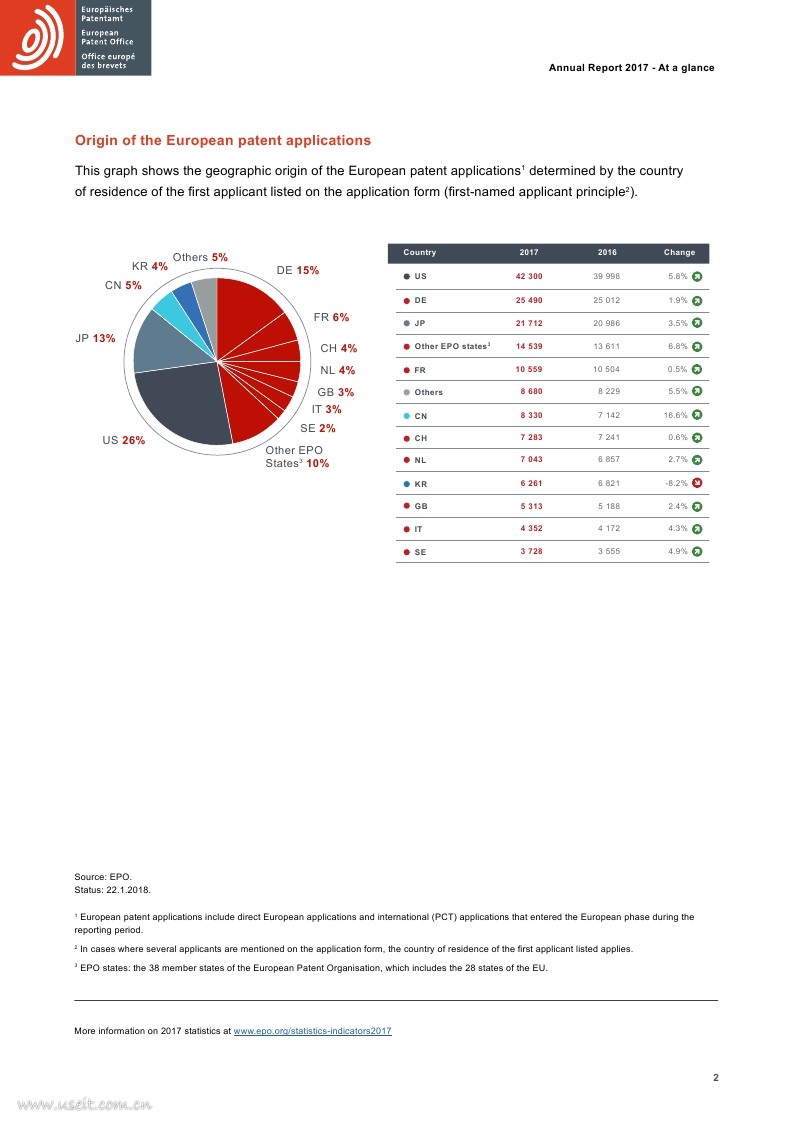 Europäisches Patentamt
European Patent Office
Office européen des brevets

Annual Report 2017 - At a glance

Origin of the European patent applications

This graph shows the geographic origin of the European patent applications$^1$ determined by the country of residence of the first applicant listed on the application form (first-named applicant principle$^2$).

Others 5%
KR 4%
CN 5%
JP 13%
US 26%
DE 15%
FR 6%
CH 4%
NL 4%
GB 3%
IT 3%
SE 2%
Other EPO States$^3$ 10%

| Country | 2017 | 2016 | Change |
|---|---|---|---|
| US | 42 300 | 39 998 | 5.8% |
| DE | 25 490 | 25 012 | 1.9% |
| JP | 21 712 | 20 986 | 3.5% |
| Other EPO states$^3$ | 14 539 | 13 611 | 6.8% |
| FR | 10 559 | 10 504 | 0.5% |
| Others | 8 680 | 8 229 | 5.5% |
| CN | 8 330 | 7 142 | 16.6% |
| CH | 7 283 | 7 241 | 0.6% |
| NL | 7 043 | 6 857 | 2.7% |
| KR | 6 261 | 6 821 | -8.2% |
| GB | 5 313 | 5 188 | 2.4% |
| IT | 4 352 | 4 172 | 4.3% |
| SE | 3 728 | 3 555 | 4.9% |

Source: EPO.
Status: 22.1.2018.

$^1$ European patent applications include direct European applications and international (PCT) applications that entered the European phase during the reporting period.

$^2$ In cases where several applicants are mentioned on the application form, the country of residence of the first applicant listed applies.

$^3$ EPO states: the 38 member states of the European Patent Organisation, which includes the 28 states of the EU.

More information on 2017 statistics at www.epo.org/statistics-indicators2017

2

www.useit.com.cn